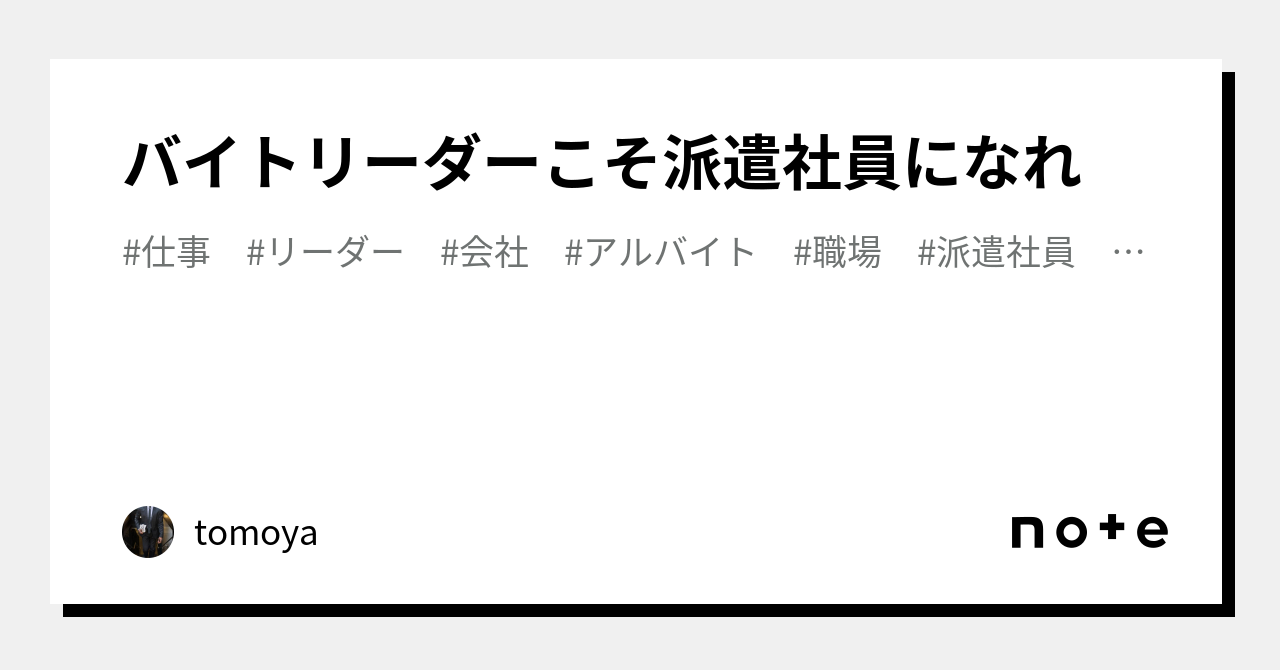 バイトリーダーこそ派遣社員になれ

#仕事　#リーダー　#会社　#アルバイト　#職場　#派遣社員　…

tomoya

note